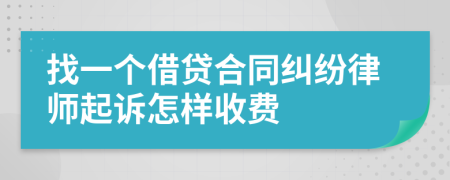 找一个借贷合同纠纷律师起诉怎样收费